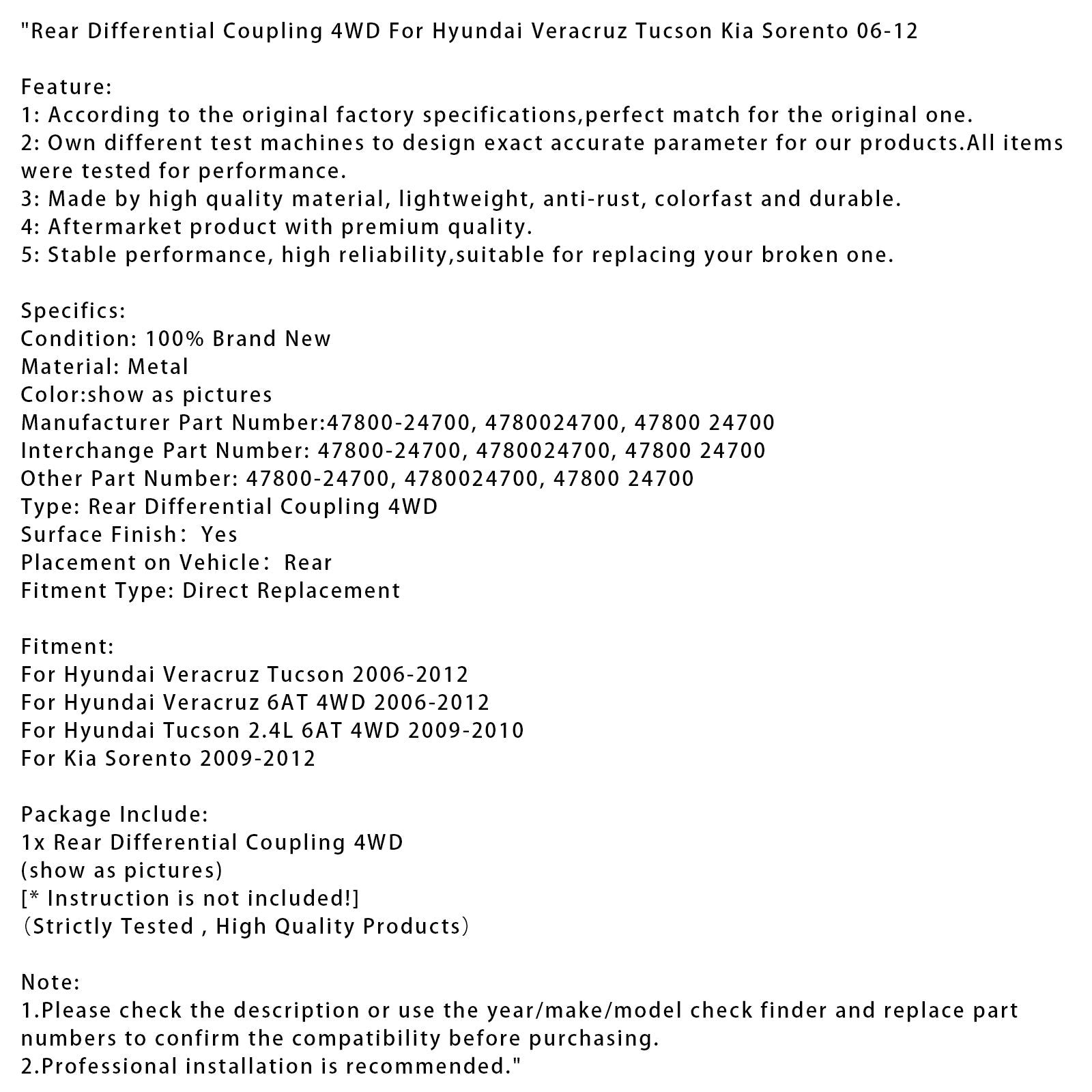 "Rear Differential Coupling 4WD For Hyundai Veracruz Tucson Kia Sorento 06-12

Feature:
1: According to the original factory specifications,perfect match for the original one.
2: Own different test machines to design exact accurate parameter for our products.All items were tested for performance.
3: Made by high quality material, lightweight, anti-rust, colorfast and durable.
4: Aftermarket product with premium quality.
5: Stable performance, high reliability,suitable for replacing your broken one.

Specifics:
Condition: 100% Brand New
Material: Metal
Color:show as pictures
Manufacturer Part Number:47800-24700, 4780024700, 47800 24700
Interchange Part Number: 47800-24700, 4780024700, 47800 24700
Other Part Number: 47800-24700, 4780024700, 47800 24700
Type: Rear Differential Coupling 4WD
Surface Finish: Yes
Placement on Vehicle: Rear
Fitment Type: Direct Replacement

Fitment:
For Hyundai Veracruz Tucson 2006-2012
For Hyundai Veracruz 6AT 4WD 2006-2012
For Hyundai Tucson 2.4L 6AT 4WD 2009-2010
For Kia Sorento 2009-2012

Package Include:
1x Rear Differential Coupling 4WD
(show as pictures)
[* Instruction is not included!]
(Strictly Tested , High Quality Products)

Note:
1.Please check the description or use the year/make/model check finder and replace part numbers to confirm the compatibility before purchasing.
2.Professional installation is recommended."